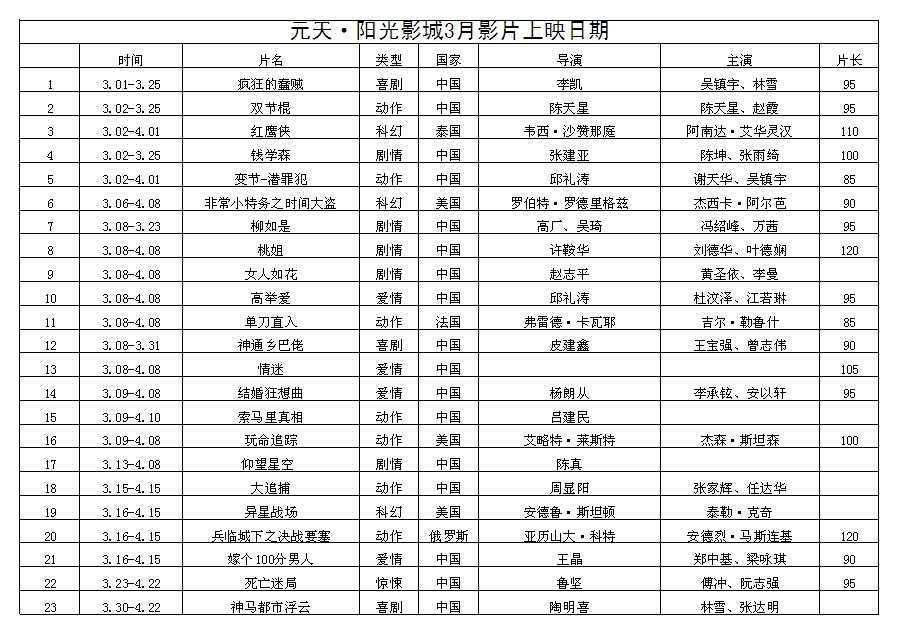 元天·阳光影城3月影片上映日期

| | 时间 | 片名 | 类型 | 国家 | 导演 | 主演 | 片长 |
|---|---|---|---|---|---|---|---|
| 1 | 3.01-3.25 | 疯狂的蠢贼 | 喜剧 | 中国 | 李凯 | 吴镇宇、林雪 | 95 |
| 2 | 3.02-3.25 | 双节棍 | 动作 | 中国 | 陈天星 | 陈天星、赵霞 | 95 |
| 3 | 3.02-4.01 | 红鹰侠 | 科幻 | 泰国 | 韦西·沙赞那庭 | 阿南达·艾华灵汉 | 110 |
| 4 | 3.02-3.25 | 钱学森 | 剧情 | 中国 | 张建亚 | 陈坤、张雨绮 | 100 |
| 5 | 3.02-4.01 | 变节-潜罪犯 | 动作 | 中国 | 邱礼涛 | 谢天华、吴镇宇 | 85 |
| 6 | 3.06-4.08 | 非常小特务之时间大盗 | 科幻 | 美国 | 罗伯特·罗德里格兹 | 杰西卡·阿尔芭 | 90 |
| 7 | 3.08-3.23 | 柳如是 | 剧情 | 中国 | 高厂、吴琦 | 冯绍峰、万茜 | 95 |
| 8 | 3.08-4.08 | 桃姐 | 剧情 | 中国 | 许鞍华 | 刘德华、叶德娴 | 120 |
| 9 | 3.08-4.08 | 女人如花 | 剧情 | 中国 | 赵志平 | 黄圣依、李曼 | |
| 10 | 3.08-4.08 | 高举爱 | 爱情 | 中国 | 邱礼涛 | 杜汶泽、江若琳 | 95 |
| 11 | 3.08-4.08 | 单刀直入 | 动作 | 法国 | 弗雷德·卡瓦耶 | 吉尔·勒鲁什 | 85 |
| 12 | 3.08-3.31 | 神通乡巴佬 | 喜剧 | 中国 | 皮建鑫 | 王宝强、曾志伟 | 90 |
| 13 | 3.08-4.08 | 情迷 | 爱情 | 中国 | | | 105 |
| 14 | 3.09-4.08 | 结婚狂想曲 | 爱情 | 中国 | 杨朗从 | 李承铉、安以轩 | 95 |
| 15 | 3.09-4.10 | 索马里真相 | 动作 | 中国 | 吕建民 | | |
| 16 | 3.09-4.08 | 玩命追踪 | 动作 | 美国 | 艾略特·莱斯特 | 杰森·斯坦森 | 100 |
| 17 | 3.13-4.08 | 仰望星空 | 剧情 | 中国 | 陈真 | | |
| 18 | 3.15-4.15 | 大追捕 | 动作 | 中国 | 周显阳 | 张家辉、任达华 | |
| 19 | 3.16-4.15 | 异星战场 | 科幻 | 美国 | 安德鲁·斯坦顿 | 泰勒·克奇 | |
| 20 | 3.16-4.15 | 兵临城下之决战要塞 | 动作 | 俄罗斯 | 亚历山大·科特 | 安德烈·马斯连基 | 120 |
| 21 | 3.16-4.15 | 嫁个100分男人 | 爱情 | 中国 | 王晶 | 郑中基、梁咏琪 | 90 |
| 22 | 3.23-4.22 | 死亡迷局 | 惊悚 | 中国 | 鲁坚 | 傅冲、阮志强 | 95 |
| 23 | 3.30-4.22 | 神马都市浮云 | 喜剧 | 中国 | 陶明喜 | 林雪、张达明 | |